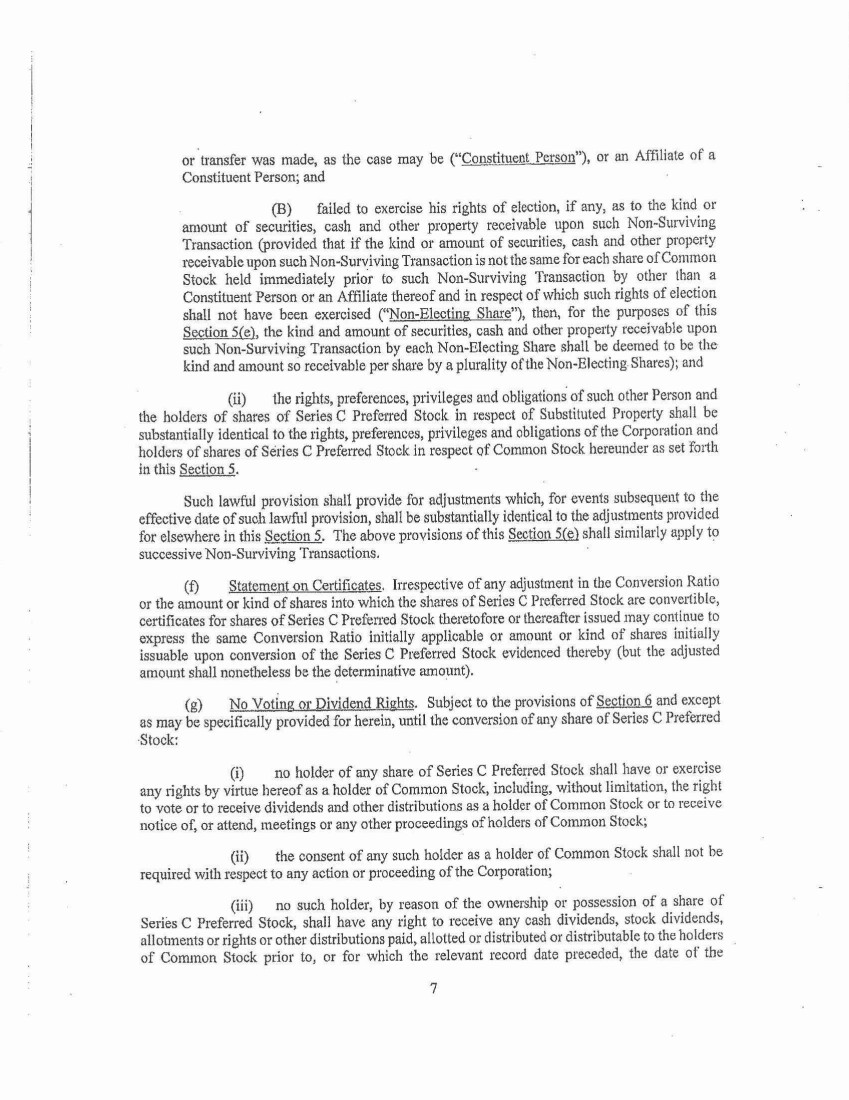 or transfer was made, as the case may be ("Constituent Person"), or an Affiliate of a Constituent Person; and

(B) failed to exercise his rights of election, if any, as to the kind or amount of securities, cash and other property receivable upon such Non-Surviving Transaction (provided that if the kind or amount of securities, cash and other property receivable upon such Non-Surviving Transaction is not the same for each share of Common Stock held immediately prior to such Non-Surviving Transaction by other than a Constituent Person or an Affiliate thereof and in respect of which such rights of election shall not have been exercised ("Non-Electing Share"), then, for the purposes of this Section 5(e), the kind and amount of securities, cash and other property receivable upon such Non-Surviving Transaction by each Non-Electing Share shall be deemed to be the kind and amount so receivable per share by a plurality of the Non-Electing Shares); and

(ii) the rights, preferences, privileges and obligations of such other Person and the holders of shares of Series C Preferred Stock in respect of Substituted Property shall be substantially identical to the rights, preferences, privileges and obligations of the Corporation and holders of shares of Series C Preferred Stock in respect of Common Stock hereunder as set forth in this Section 5.

Such lawful provision shall provide for adjustments which, for events subsequent to the effective date of such lawful provision, shall be substantially identical to the adjustments provided for elsewhere in this Section 5. The above provisions of this Section 5(e) shall similarly apply to successive Non-Surviving Transactions.

(f) Statement on Certificates. Irrespective of any adjustment in the Conversion Ratio or the amount or kind of shares into which the shares of Series C Preferred Stock are convertible, certificates for shares of Series C Preferred Stock theretofore or thereafter issued may continue to express the same Conversion Ratio initially applicable or amount or kind of shares initially issuable upon conversion of the Series C Preferred Stock evidenced thereby (but the adjusted amount shall nonetheless be the determinative amount).

(g) No Voting or Dividend Rights. Subject to the provisions of Section 6 and except as may be specifically provided for herein, until the conversion of any share of Series C Preferred Stock:

(i) no holder of any share of Series C Preferred Stock shall have or exercise any rights by virtue hereof as a holder of Common Stock, including, without limitation, the right to vote or to receive dividends and other distributions as a holder of Common Stock or to receive notice of, or attend, meetings or any other proceedings of holders of Common Stock;

(ii) the consent of any such holder as a holder of Common Stock shall not be required with respect to any action or proceeding of the Corporation;

(iii) no such holder, by reason of the ownership or possession of a share of Series C Preferred Stock, shall have any right to receive any cash dividends, stock dividends, allotments or rights or other distributions paid, allotted or distributed or distributable to the holders of Common Stock prior to, or for which the relevant record date preceded, the date of the

7